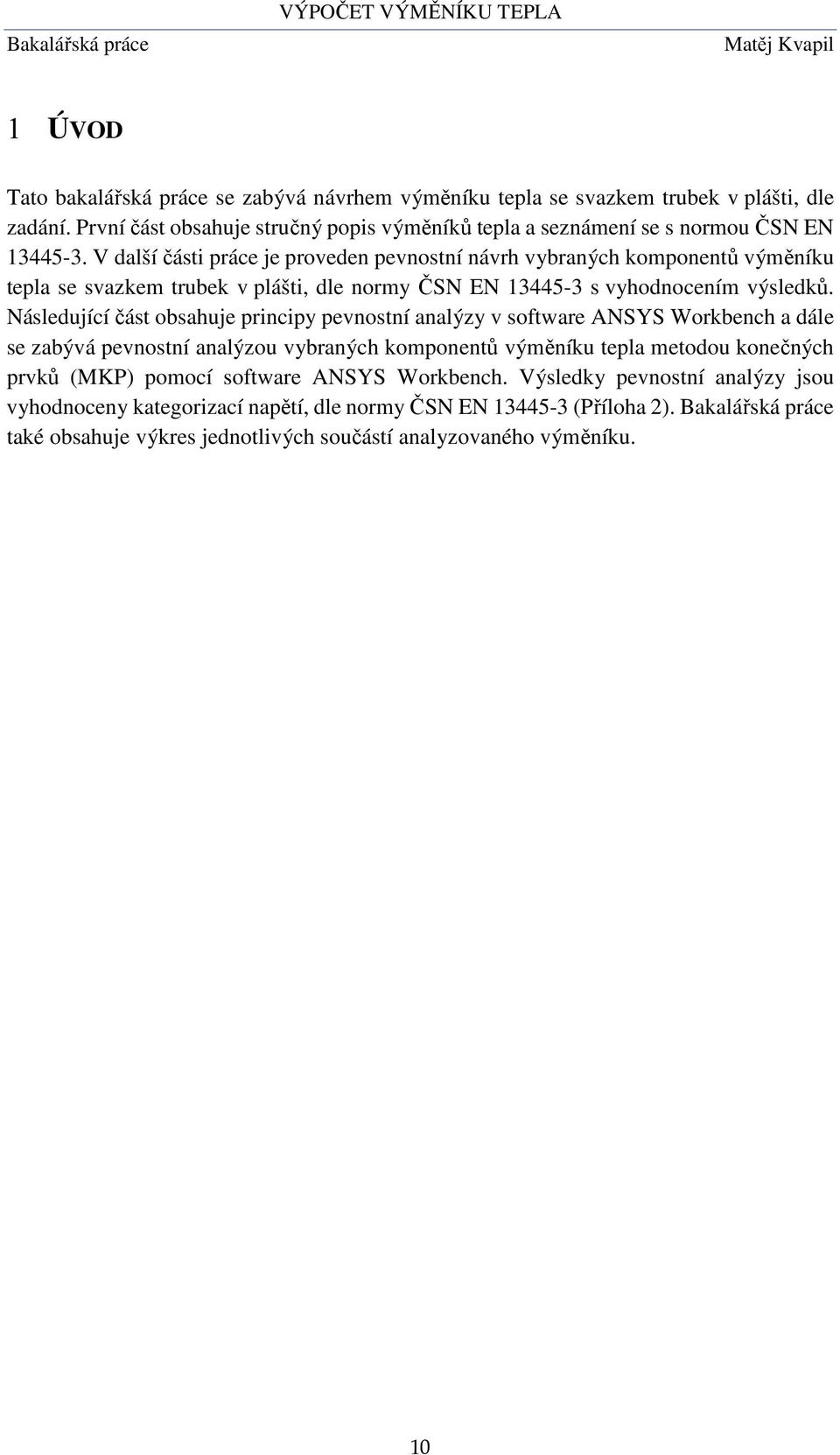 VÝPOČET VÝMĚNÍKU TEPLA

Bakalářská práce Matěj Kvapil

1 ÚVOD

Tato bakalářská práce se zabývá návrhem výměníku tepla se svazkem trubek v plášti, dle zadání. První část obsahuje stručný popis výměníků tepla a seznámení se s normou ČSN EN 13445-3. V další části práce je proveden pevnostní návrh vybraných komponentů výměníku tepla se svazkem trubek v plášti, dle normy ČSN EN 13445-3 s vyhodnocením výsledků. Následující část obsahuje principy pevnostní analýzy v software ANSYS Workbench a dále se zabývá pevnostní analýzou vybraných komponentů výměníku tepla metodou konečných prvků (MKP) pomocí software ANSYS Workbench. Výsledky pevnostní analýzy jsou vyhodnoceny kategorizací napětí, dle normy ČSN EN 13445-3 (Příloha 2). Bakalářská práce také obsahuje výkres jednotlivých součástí analyzovaného výměníku.

10